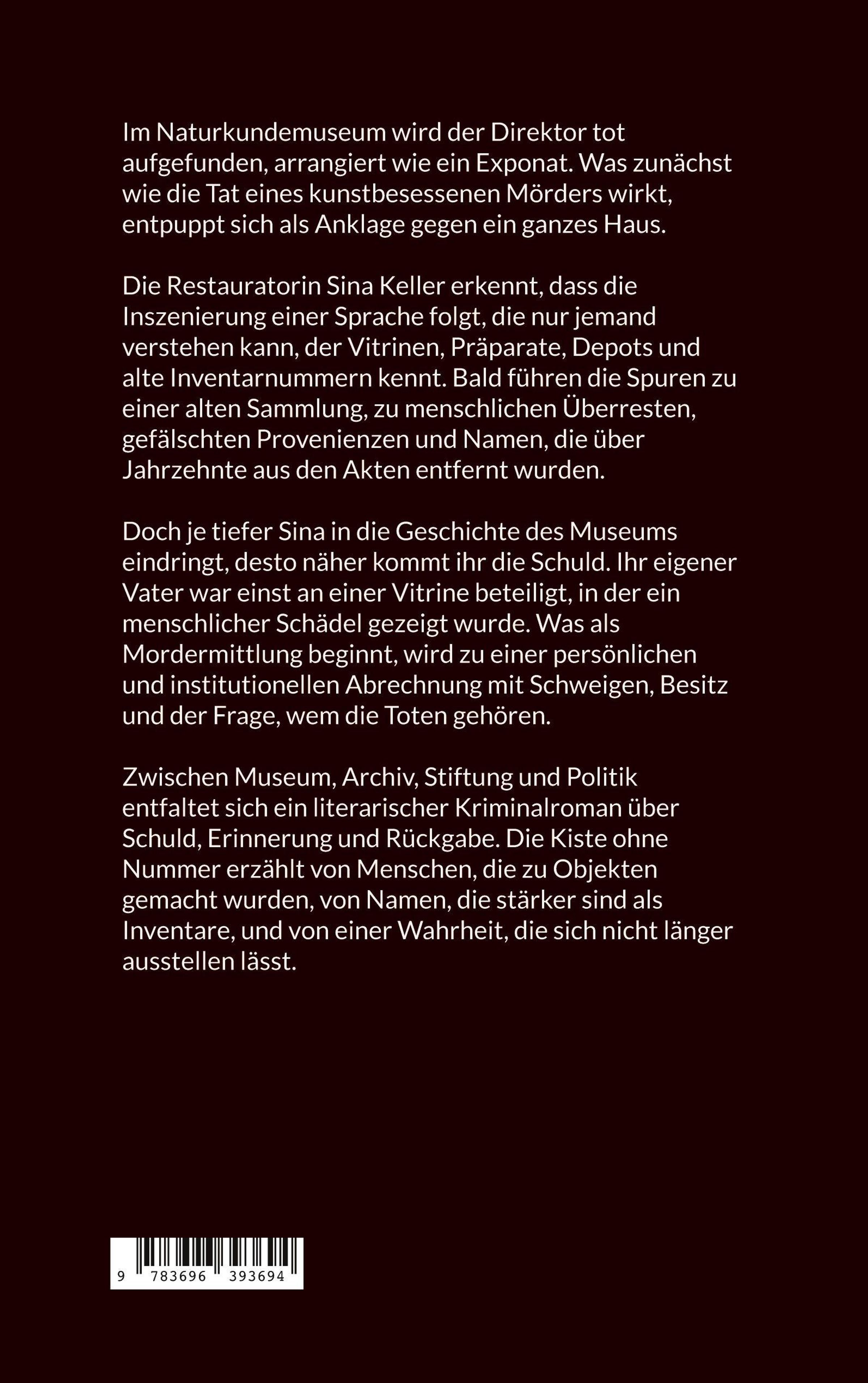 Im Naturkundemuseum wird der Direktor tot aufgefunden, arrangiert wie ein Exponat. Was zunächst wie die Tat eines kunstbesessenen Mörders wirkt, entpuppt sich als Anklage gegen ein ganzes Haus.

Die Restauratorin Sina Keller erkennt, dass die Inszenierung einer Sprache folgt, die nur jemand verstehen kann, der Vitrinen, Präparate, Depots und alte Inventarnummern kennt. Bald führen die Spuren zu einer alten Sammlung, zu menschlichen Überresten, gefälschten Provenienzen und Namen, die über Jahrzehnte aus den Akten entfernt wurden.

Doch je tiefer Sina in die Geschichte des Museums eindringt, desto näher kommt ihr die Schuld. Ihr eigener Vater war einst an einer Vitrine beteiligt, in der ein menschlicher Schädel gezeigt wurde. Was als Mordermittlung beginnt, wird zu einer persönlichen und institutionellen Abrechnung mit Schweigen, Besitz und der Frage, wem die Toten gehören.

Zwischen Museum, Archiv, Stiftung und Politik entfaltet sich ein literarischer Kriminalroman über Schuld, Erinnerung und Rückgabe. Die Kiste ohne Nummer erzählt von Menschen, die zu Objekten gemacht wurden, von Namen, die stärker sind als Inventare, und von einer Wahrheit, die sich nicht länger ausstellen lässt.

9 783696 393694